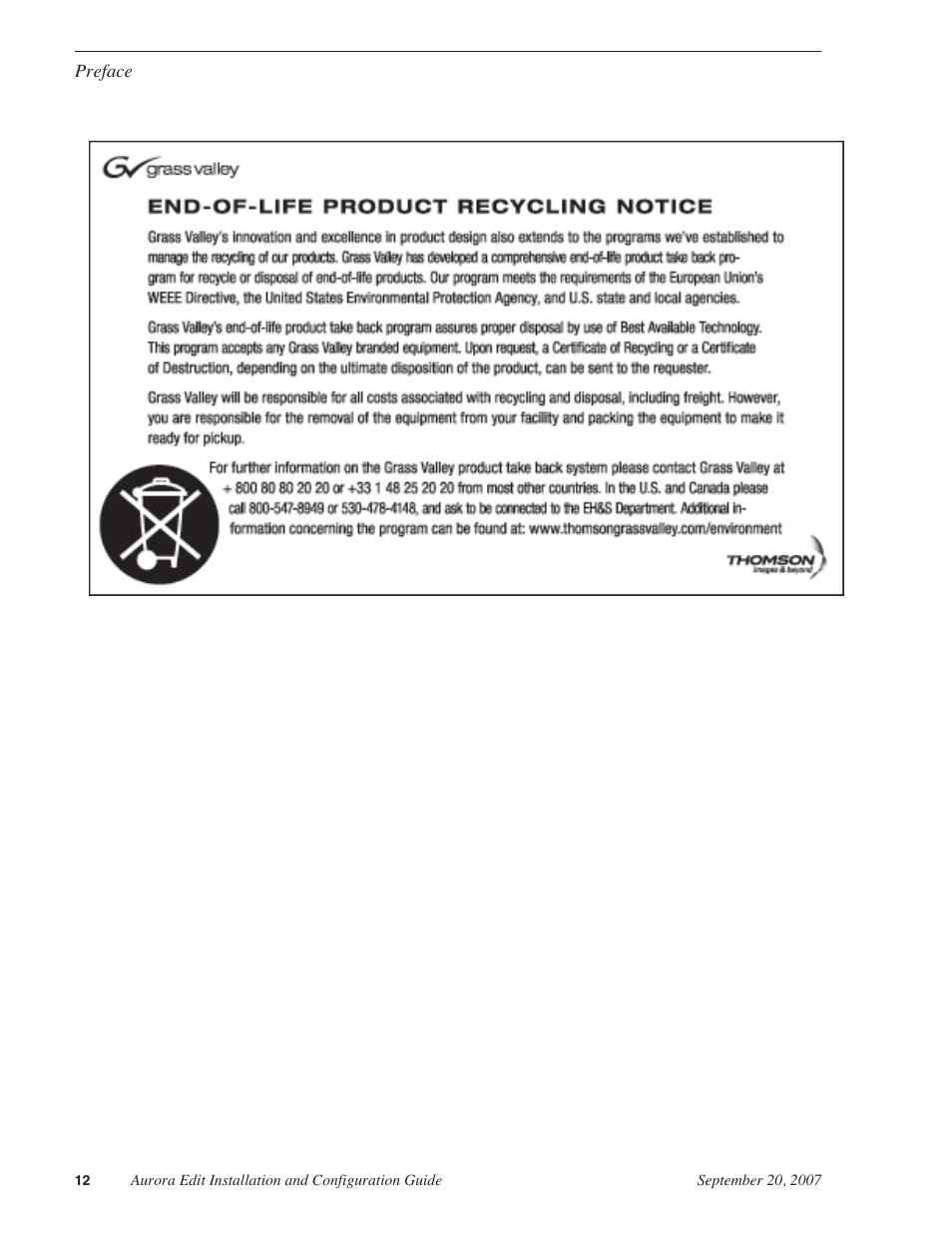 Preface

grass valley

END-OF-LIFE PRODUCT RECYCLING NOTICE

Grass Valley's innovation and excellence in product design also extends to the programs we've established to manage the recycling of our products. Grass Valley has developed a comprehensive end-of-life product take back program for recycle or disposal of end-of-life products. Our program meets the requirements of the European Union's WEEE Directive, the United States Environmental Protection Agency, and U.S. state and local agencies.

Grass Valley's end-of-life product take back program assures proper disposal by use of Best Available Technology. This program accepts any Grass Valley branded equipment. Upon request, a Certificate of Recycling or a Certificate of Destruction, depending on the ultimate disposition of the product, can be sent to the requester.

Grass Valley will be responsible for all costs associated with recycling and disposal, including freight. However, you are responsible for the removal of the equipment from your facility and packing the equipment to make it ready for pickup.

For further information on the Grass Valley product take back system please contact Grass Valley at + 800 80 80 20 20 or +33 1 48 25 20 20 from most other countries. In the U.S. and Canada please call 800-547-8949 or 530-478-4148, and ask to be connected to the EH&S Department. Additional information concerning the program can be found at: www.thomsongrassvalley.com/environment

THOMSON images & beyond

12 Aurora Edit Installation and Configuration Guide September 20, 2007